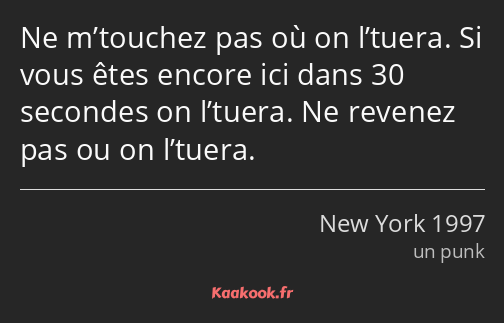 Ne m’touchez pas où on l’tuera. Si vous êtes encore ici dans 30 secondes on l’tuera. Ne revenez pas ou on l’tuera.

New York 1997
un punk

Kaakook.fr